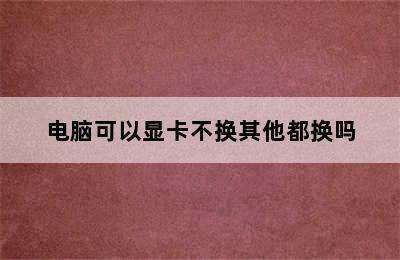 电脑可以显卡不换其他都换吗